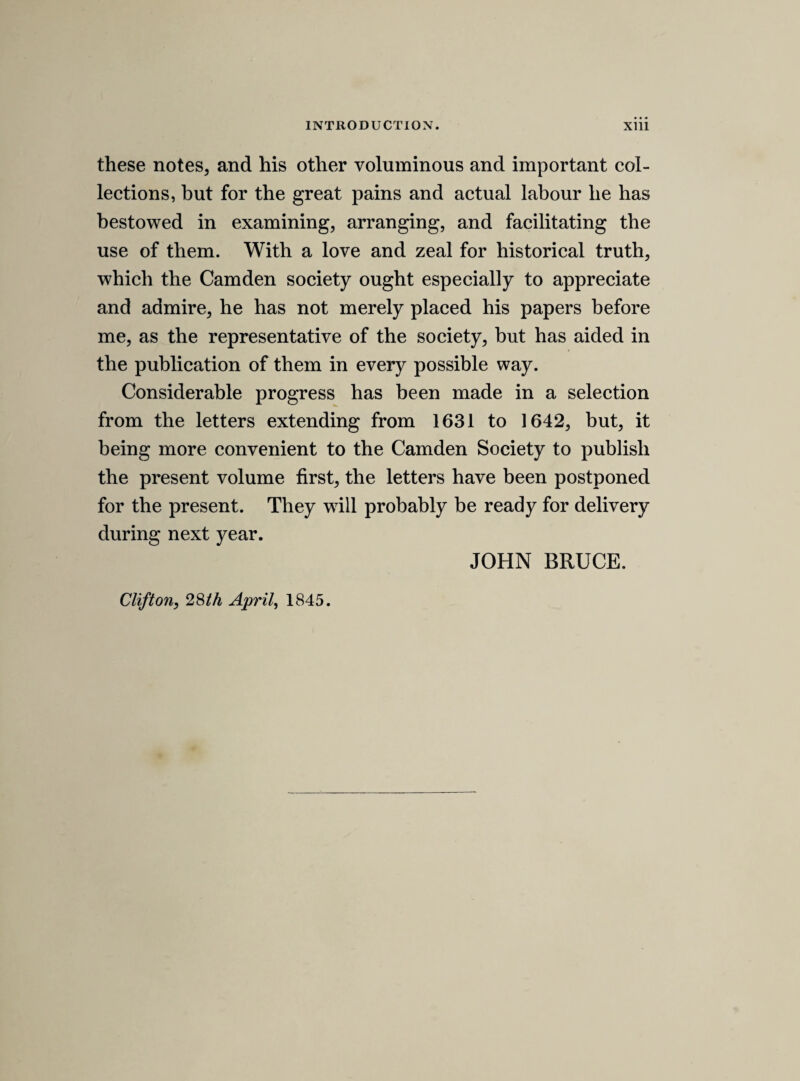 INTRODUCTION. xiii

these notes, and his other voluminous and important collections, but for the great pains and actual labour he has bestowed in examining, arranging, and facilitating the use of them. With a love and zeal for historical truth, which the Camden society ought especially to appreciate and admire, he has not merely placed his papers before me, as the representative of the society, but has aided in the publication of them in every possible way.

Considerable progress has been made in a selection from the letters extending from 1631 to 1642, but, it being more convenient to the Camden Society to publish the present volume first, the letters have been postponed for the present. They will probably be ready for delivery during next year.

JOHN BRUCE.

Clifton, 28th April, 1845.